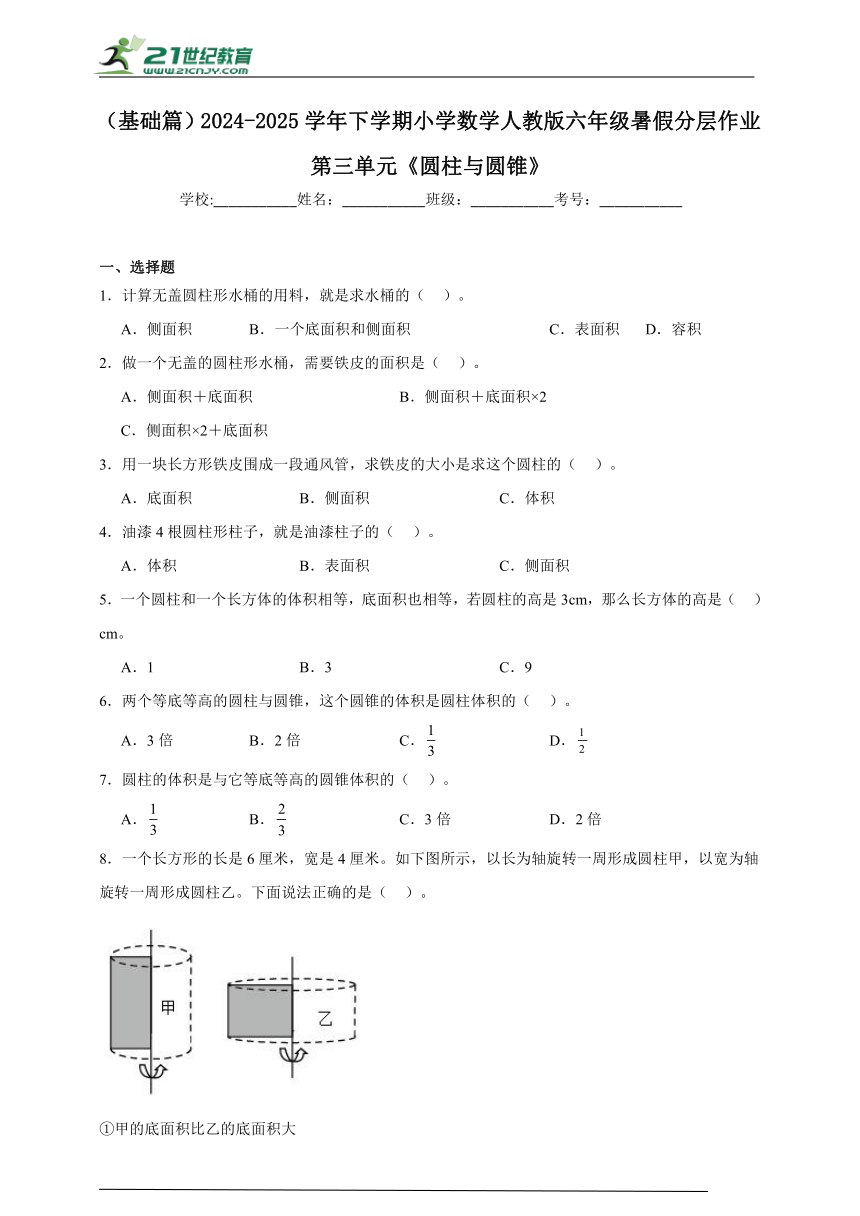 21世纪教育
www.21cnjy.com

（基础篇）2024-2025学年下学期小学数学人教版六年级暑假分层作业

第三单元《圆柱与圆锥》

学校:___________姓名：___________班级：___________考号：___________

一、选择题

1．计算无盖圆柱形水桶的用料，就是求水桶的（　）。

A．侧面积　　B．一个底面积和侧面积　　C．表面积　D．容积

2．做一个无盖的圆柱形水桶，需要铁皮的面积是（　）。

A．侧面积＋底面积　　B．侧面积＋底面积×2

C．侧面积×2＋底面积

3．用一块长方形铁皮围成一段通风管，求铁皮的大小是求这个圆柱的（　）。

A．底面积　　B．侧面积　　C．体积

4．油漆4根圆柱形柱子，就是油漆柱子的（　）。

A．体积　　B．表面积　　C．侧面积

5．一个圆柱和一个长方体的体积相等，底面积也相等，若圆柱的高是3cm，那么长方体的高是（　）cm。

A．1　　B．3　　C．9

6．两个等底等高的圆柱与圆锥，这个圆锥的体积是圆柱体积的（　）。

A．3倍　　B．2倍　　C．$\frac{1}{3}$　　D．$\frac{1}{2}$

7．圆柱的体积是与它等底等高的圆锥体积的（　）。

A．$\frac{1}{3}$　　B．$\frac{2}{3}$　　C．3倍　　D．2倍

8．一个长方形的长是6厘米，宽是4厘米。如下图所示，以长为轴旋转一周形成圆柱甲，以宽为轴旋转一周形成圆柱乙。下面说法正确的是（　）。

甲

乙

①甲的底面积比乙的底面积大